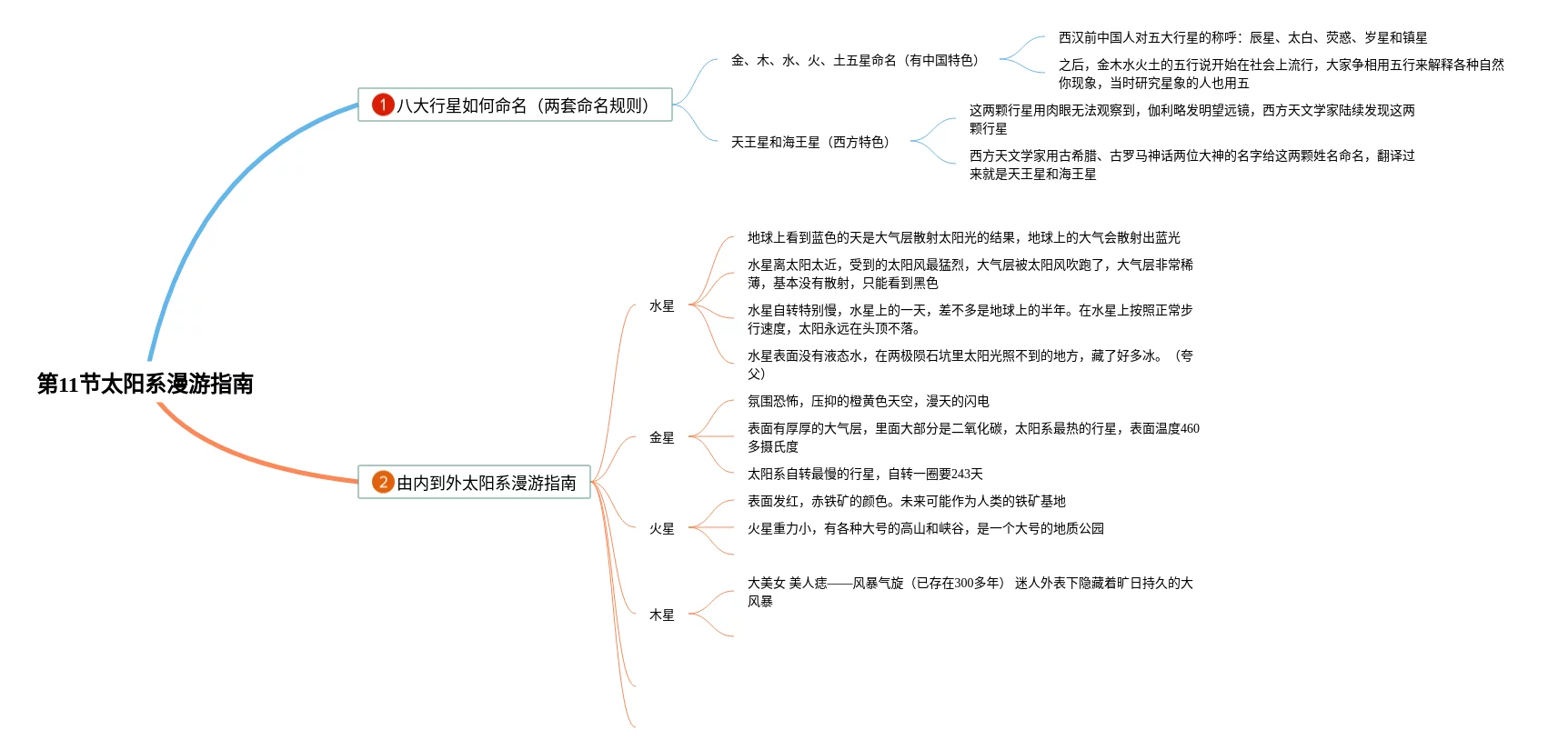 第11节太阳系漫游指南

1 八大行星如何命名（两套命名规则）

金、木、水、火、土五星命名（有中国特色）

西汉前中国人对五大行星的称呼：辰星、太白、荧惑、岁星和镇星

之后，金木水火土的五行说开始在社会上流行，大家争相用五行来解释各种自然你现象，当时研究星象的人也用五

天王星和海王星（西方特色）

这两颗行星用肉眼无法观察到，伽利略发明望远镜，西方天文学家陆续发现这两颗行星

西方天文学家用古希腊、古罗马神话两位大神的名字给这两颗姓名命名，翻译过来就是天王星和海王星

2 由内到外太阳系漫游指南

水星

地球上看到蓝色的天是大气层散射太阳光的结果，地球上的大气会散射出蓝光

水星离太阳太近，受到的太阳风最猛烈，大气层被太阳风吹跑了，大气层非常稀薄，基本没有散射，只能看到黑色

水星自转特别慢，水星上的一天，差不多是地球上的半年。在水星上按照正常步行速度，太阳永远在头顶不落。

水星表面没有液态水，在两极陨石坑里太阳光照不到的地方，藏了好多冰。（夸父）

金星

氛围恐怖，压抑的橙黄色天空，漫天的闪电

表面有厚厚的大气层，里面大部分是二氧化碳，太阳系最热的行星，表面温度460多摄氏度

太阳系自转最慢的行星，自转一圈要243天

火星

表面发红，赤铁矿的颜色。未来可能作为人类的铁矿基地

火星重力小，有各种大号的高山和峡谷，是一个大号的地质公园

木星

大美女 美人痣——风暴气旋（已存在300多年） 迷人外表下隐藏着旷日持久的大风暴